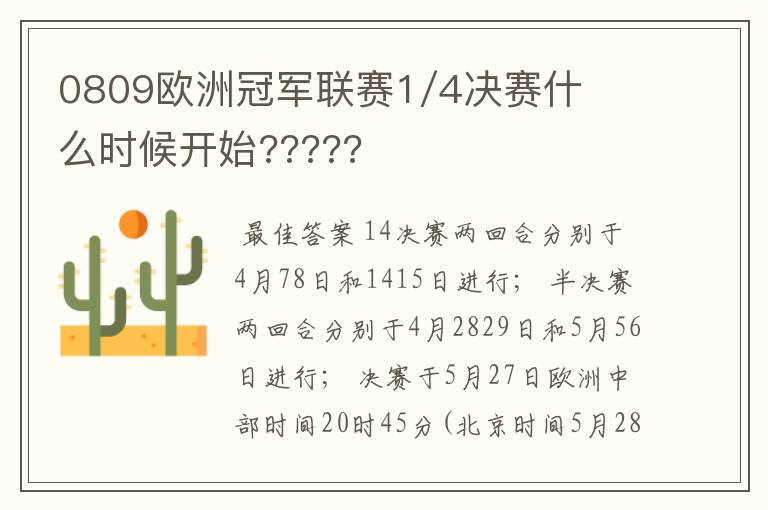 0809欧洲冠军联赛1/4决赛什么时候开始?????

最佳答案 14决赛两回合分别于4月78日和1415日进行； 半决赛两回合分别于4月2829日和5月56日进行； 决赛于5月27日欧洲中部时间20时45分（北京时间5月28